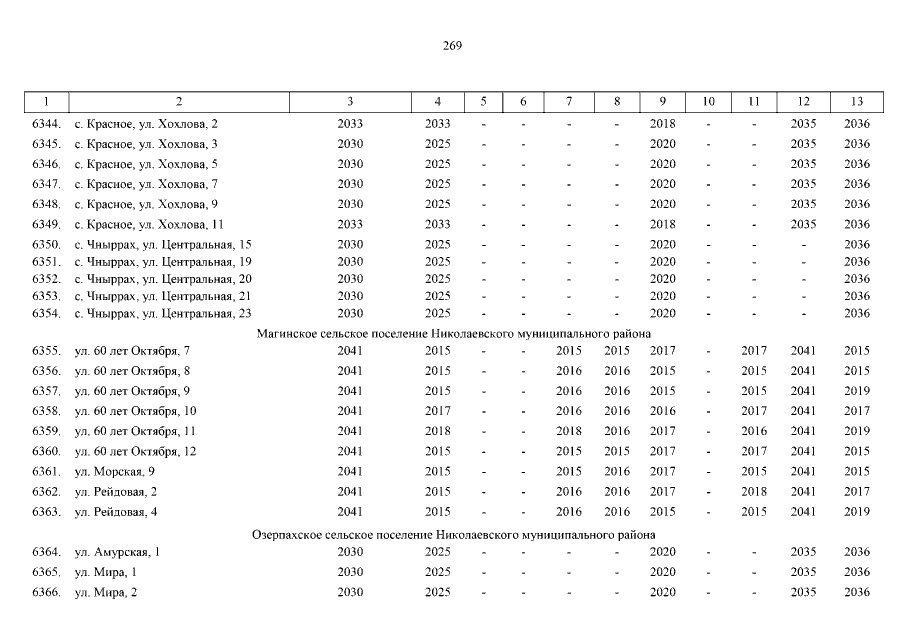 269

| 1 | 2 | 3 | 4 | 5 | 6 | 7 | 8 | 9 | 10 | 11 | 12 | 13 |
|---|---|---|---|---|---|---|---|---|---|---|---|---|
| 6344. | с. Красное, ул. Хохлова, 2 | 2033 | 2033 | - | - | - | - | 2018 | - | - | 2035 | 2036 |
| 6345. | с. Красное, ул. Хохлова, 3 | 2030 | 2025 | - | - | - | - | 2020 | - | - | 2035 | 2036 |
| 6346. | с. Красное, ул. Хохлова, 5 | 2030 | 2025 | - | - | - | - | 2020 | - | - | 2035 | 2036 |
| 6347. | с. Красное, ул. Хохлова, 7 | 2030 | 2025 | - | - | - | - | 2020 | - | - | 2035 | 2036 |
| 6348. | с. Красное, ул. Хохлова, 9 | 2030 | 2025 | - | - | - | - | 2020 | - | - | 2035 | 2036 |
| 6349. | с. Красное, ул. Хохлова, 11 | 2033 | 2033 | - | - | - | - | 2018 | - | - | 2035 | 2036 |
| 6350. | с. Чныррах, ул. Центральная, 15 | 2030 | 2025 | - | - | - | - | 2020 | - | - | - | 2036 |
| 6351. | с. Чныррах, ул. Центральная, 19 | 2030 | 2025 | - | - | - | - | 2020 | - | - | - | 2036 |
| 6352. | с. Чныррах, ул. Центральная, 20 | 2030 | 2025 | - | - | - | - | 2020 | - | - | - | 2036 |
| 6353. | с. Чныррах, ул. Центральная, 21 | 2030 | 2025 | - | - | - | - | 2020 | - | - | - | 2036 |
| 6354. | с. Чныррах, ул. Центральная, 23 | 2030 | 2025 | - | - | - | - | 2020 | - | - | - | 2036 |
| Магинское сельское поселение Николаевского муниципального района | | | | | | | | | | | | |
| 6355. | ул. 60 лет Октября, 7 | 2041 | 2015 | - | - | 2015 | 2015 | 2017 | - | 2017 | 2041 | 2015 |
| 6356. | ул. 60 лет Октября, 8 | 2041 | 2015 | - | - | 2016 | 2016 | 2015 | - | 2015 | 2041 | 2015 |
| 6357. | ул. 60 лет Октября, 9 | 2041 | 2015 | - | - | 2016 | 2016 | 2015 | - | 2015 | 2041 | 2019 |
| 6358. | ул. 60 лет Октября, 10 | 2041 | 2017 | - | - | 2016 | 2016 | 2016 | - | 2017 | 2041 | 2017 |
| 6359. | ул. 60 лет Октября, 11 | 2041 | 2018 | - | - | 2018 | 2016 | 2017 | - | 2016 | 2041 | 2019 |
| 6360. | ул. 60 лет Октября, 12 | 2041 | 2015 | - | - | 2015 | 2015 | 2017 | - | 2017 | 2041 | 2015 |
| 6361. | ул. Морская, 9 | 2041 | 2015 | - | - | 2015 | 2016 | 2017 | - | 2015 | 2041 | 2015 |
| 6362. | ул. Рейдовая, 2 | 2041 | 2015 | - | - | 2016 | 2016 | 2017 | - | 2018 | 2041 | 2017 |
| 6363. | ул. Рейдовая, 4 | 2041 | 2015 | - | - | 2016 | 2016 | 2015 | - | 2015 | 2041 | 2019 |
| Озерпахское сельское поселение Николаевского муниципального района | | | | | | | | | | | | |
| 6364. | ул. Амурская, 1 | 2030 | 2025 | - | - | - | - | 2020 | - | - | 2035 | 2036 |
| 6365. | ул. Мира, 1 | 2030 | 2025 | - | - | - | - | 2020 | - | - | 2035 | 2036 |
| 6366. | ул. Мира, 2 | 2030 | 2025 | - | - | - | - | 2020 | - | - | 2035 | 2036 |